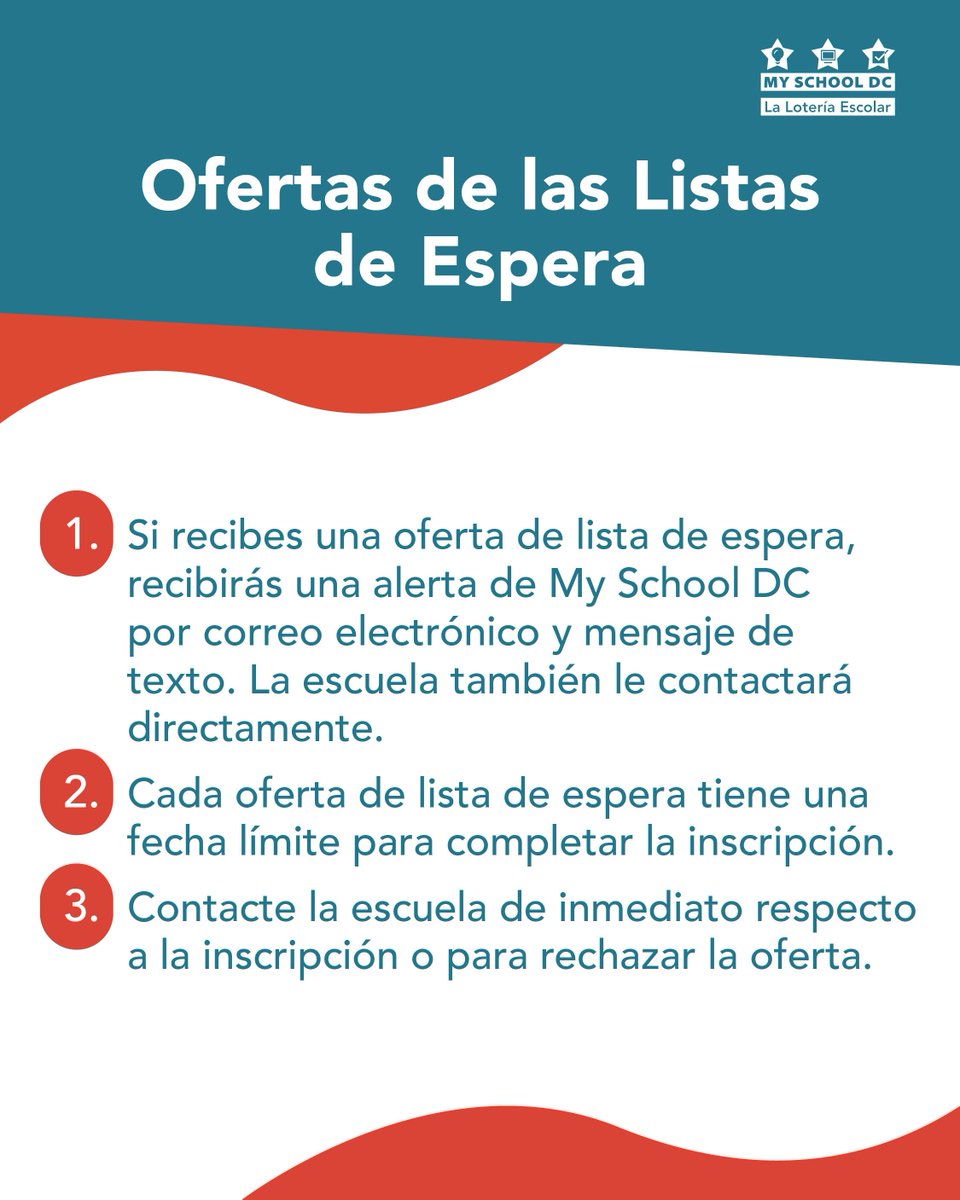 MY SCHOOL DC
La Lotería Escolar

Ofertas de las Listas de Espera

1. Si recibes una oferta de lista de espera, recibirás una alerta de My School DC por correo electrónico y mensaje de texto. La escuela también le contactará directamente.

2. Cada oferta de lista de espera tiene una fecha límite para completar la inscripción.

3. Contacte la escuela de inmediato respecto a la inscripción o para rechazar la oferta.